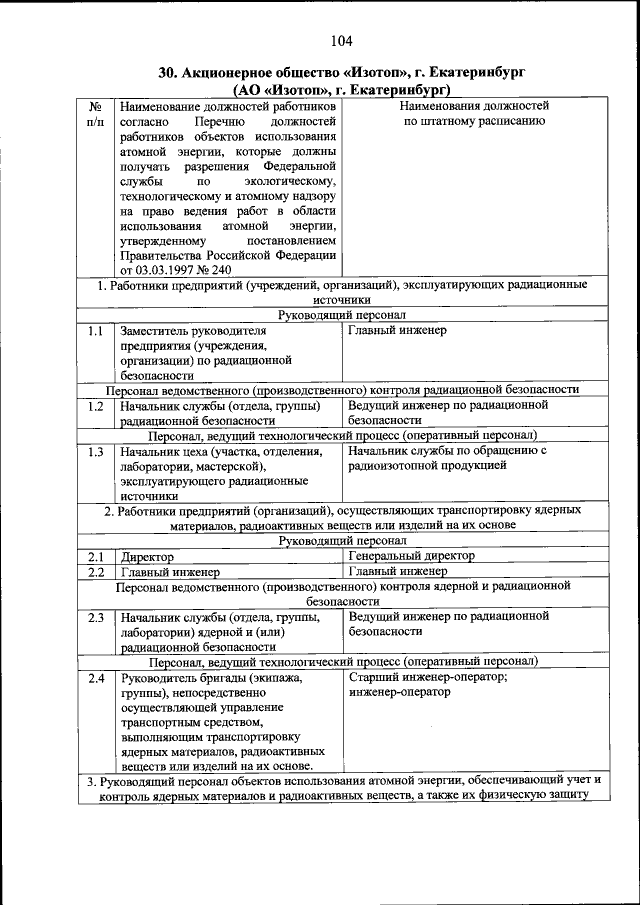 104

30. Акционерное общество «Изотоп», г. Екатеринбург
(АО «Изотоп», г. Екатеринбург)

| № п/п | Наименование должностей работников согласно Перечню должностей работников объектов использования атомной энергии, которые должны получать разрешения Федеральной службы по экологическому, технологическому и атомному надзору на право ведения работ в области использования атомной энергии, утвержденному постановлением Правительства Российской Федерации от 03.03.1997 № 240 | Наименования должностей по штатному расписанию |
|---|---|---|
| 1. Работники предприятий (учреждений, организаций), эксплуатирующих радиационные источники | | |
| Руководящий персонал | | |
| 1.1 | Заместитель руководителя предприятия (учреждения, организации) по радиационной безопасности | Главный инженер |
| Персонал ведомственного (производственного) контроля радиационной безопасности | | |
| 1.2 | Начальник службы (отдела, группы) радиационной безопасности | Ведущий инженер по радиационной безопасности |
| Персонал, ведущий технологический процесс (оперативный персонал) | | |
| 1.3 | Начальник цеха (участка, отделения, лаборатории, мастерской), эксплуатирующего радиационные источники | Начальник службы по обращению с радиоизотопной продукцией |
| 2. Работники предприятий (организаций), осуществляющих транспортировку ядерных материалов, радиоактивных веществ или изделий на их основе | | |
| Руководящий персонал | | |
| 2.1 | Директор | Генеральный директор |
| 2.2 | Главный инженер | Главный инженер |
| Персонал ведомственного (производственного) контроля ядерной и радиационной безопасности | | |
| 2.3 | Начальник службы (отдела, группы, лаборатории) ядерной и (или) радиационной безопасности | Ведущий инженер по радиационной безопасности |
| Персонал, ведущий технологический процесс (оперативный персонал) | | |
| 2.4 | Руководитель бригады (экипажа, группы), непосредственно осуществляющей управление транспортным средством, выполняющим транспортировку ядерных материалов, радиоактивных веществ или изделий на их основе. | Старший инженер-оператор; инженер-оператор |
| 3. Руководящий персонал объектов использования атомной энергии, обеспечивающий учет и контроль ядерных материалов и радиоактивных веществ, а также их физическую защиту | | |